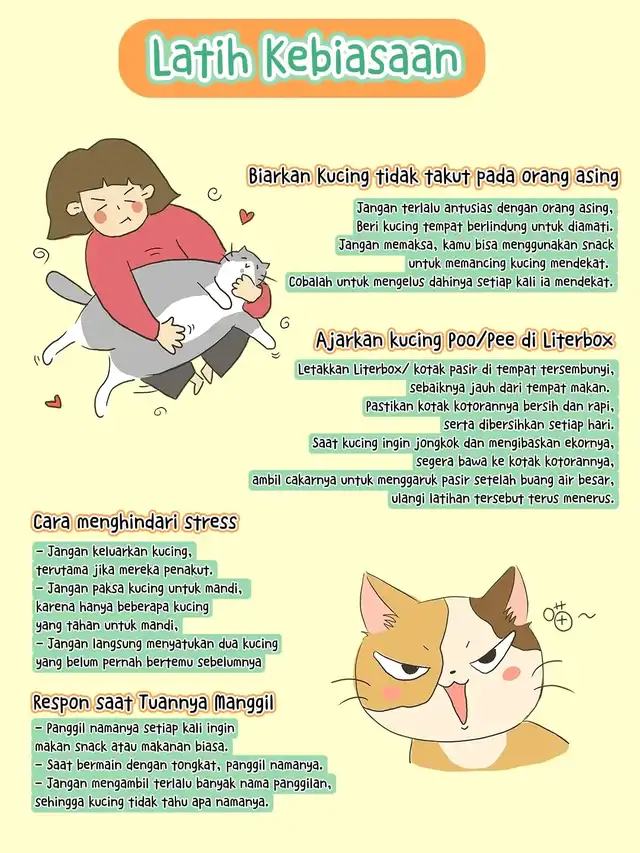 Latih Kebiasaan

Biarkan Kucing tidak takut pada orang asing

Jangan terlalu antusias dengan orang asing, Beri kucing tempat berlindung untuk diamati. Jangan memaksa, kamu bisa menggunakan snack untuk memancing kucing mendekat. Cobalah untuk mengelus dahinya setiap kali ia mendekat.

Ajarkan kucing Poo/Pee di Literbox

Letakkan Literbox/ kotak pasir di tempat tersembunyi, sebaiknya jauh dari tempat makan. Pastikan kotak kotorannya bersih dan rapi, serta dibersihkan setiap hari. Saat kucing ingin jongkok dan mengibaskan ekornya, segera bawa ke kotak kotorannya, ambil cakarnya untuk menggaruk pasir setelah buang air besar, ulangi latihan tersebut terus menerus.

Cara menghindari stress

- Jangan keluarkan kucing, terutama jika mereka penakut.
- Jangan paksa kucing untuk mandi, karena hanya beberapa kucing yang tahan untuk mandi,
- Jangan langsung menyatukan dua kucing yang belum pernah bertemu sebelumnya

Respon saat Tuannya Manggil

- Panggil namanya setiap kali ingin makan snack atau makanan biasa.
- Saat bermain dengan tongkat, panggil namanya.
- Jangan mengambil terlalu banyak nama panggilan, sehingga kucing tidak tahu apa namanya.